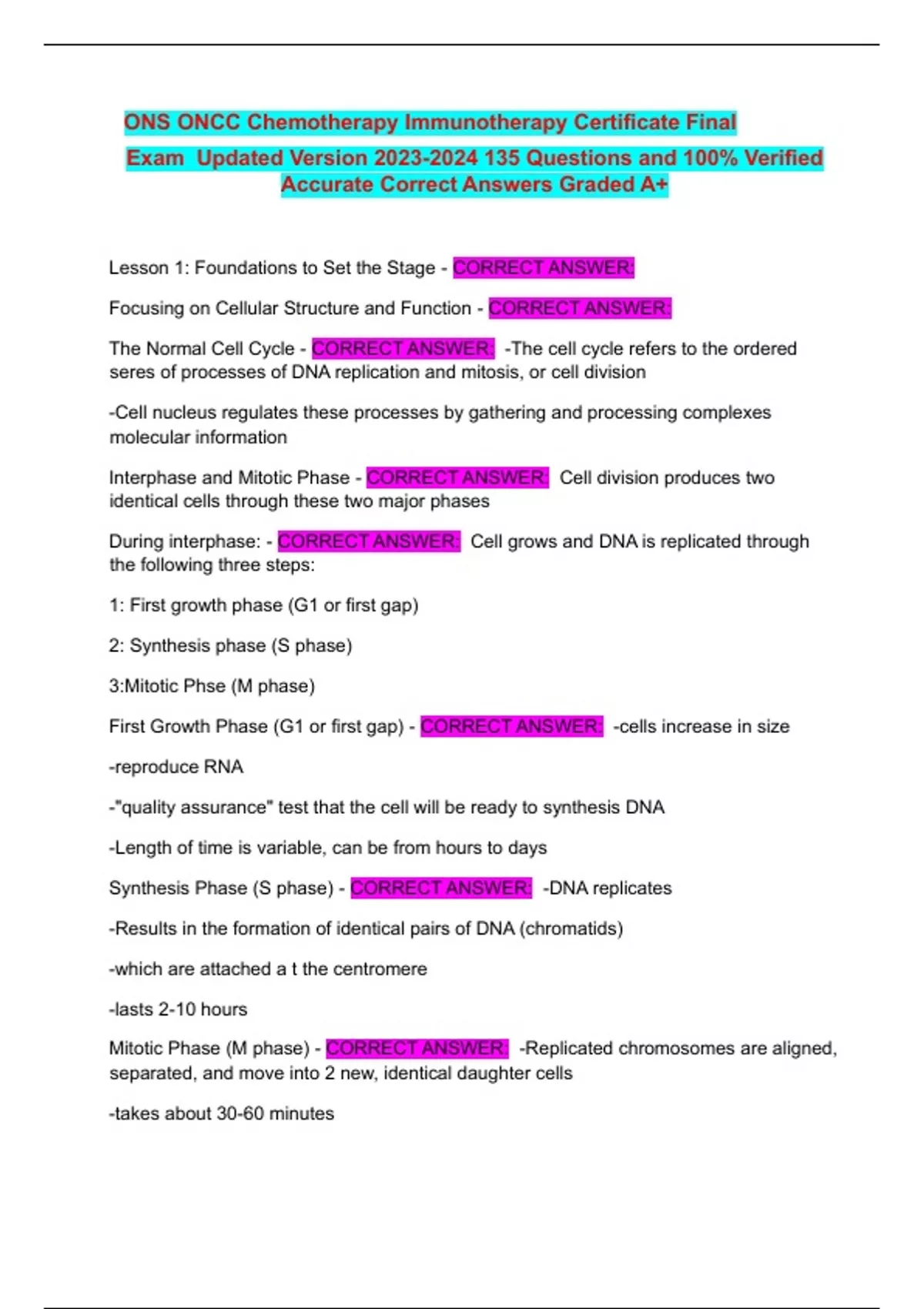 ONS ONCC Chemotherapy Immunotherapy Certificate Final Exam Updated Version 2023-2024 135 Questions and 100% Verified Accurate Correct Answers Graded A+

Lesson 1: Foundations to Set the Stage - CORRECT ANSWER:

Focusing on Cellular Structure and Function - CORRECT ANSWER:

The Normal Cell Cycle - CORRECT ANSWER: -The cell cycle refers to the ordered seres of processes of DNA replication and mitosis, or cell division

-Cell nucleus regulates these processes by gathering and processing complexes molecular information

Interphase and Mitotic Phase - CORRECT ANSWER: Cell division produces two identical cells through these two major phases

During interphase: - CORRECT ANSWER: Cell grows and DNA is replicated through the following three steps:

1: First growth phase (G1 or first gap)

2: Synthesis phase (S phase)

3:Mitotic Phse (M phase)

First Growth Phase (G1 or first gap) - CORRECT ANSWER: -cells increase in size

-reproduce RNA

-"quality assurance" test that the cell will be ready to synthesis DNA

-Length of time is variable, can be from hours to days

Synthesis Phase (S phase) - CORRECT ANSWER: -DNA replicates

-Results in the formation of identical pairs of DNA (chromatids)

-which are attached a t the centromere

-lasts 2-10 hours

Mitotic Phase (M phase) - CORRECT ANSWER: -Replicated chromosomes are aligned, separated, and move into 2 new, identical daughter cells

-takes about 30-60 minutes